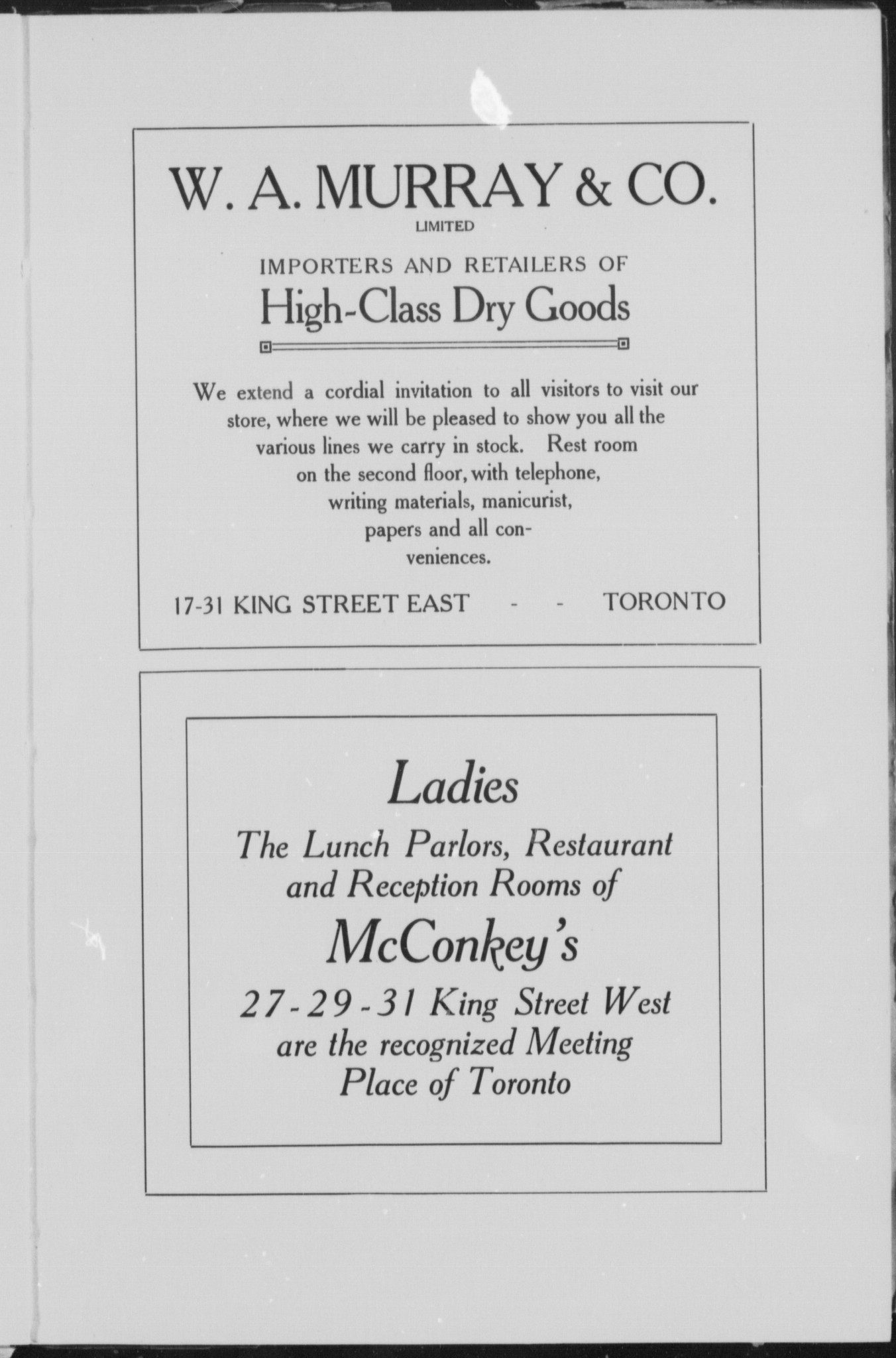 W. A. MURRAY & CO.
LIMITED

IMPORTERS AND RETAILERS OF
High-Class Dry Goods

We extend a cordial invitation to all visitors to visit our store, where we will be pleased to show you all the various lines we carry in stock. Rest room on the second floor, with telephone, writing materials, manicurist, papers and all conveniences.

17-31 KING STREET EAST - - TORONTO

Ladies
The Lunch Parlors, Restaurant and Reception Rooms of
McConkey's
27-29-31 King Street West
are the recognized Meeting Place of Toronto